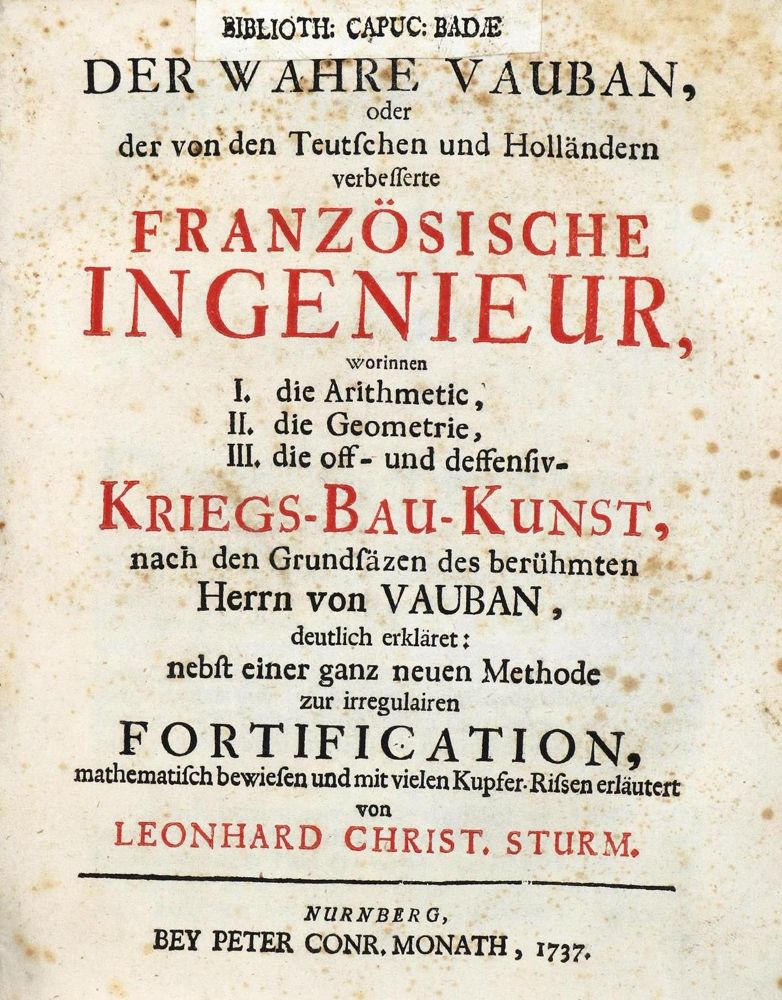 BIBLIOTH: CAPUC: BADÆ

DER WAHRE VAUBAN,
oder
der von den Teutſchen und Holländern
verbeſſerte
FRANZÖSISCHE
INGENIEUR,
worinnen
I. die Arithmetic,
II. die Geometrie,
III. die off- und deffenſiv-
KRIEGS-BAU-KUNST,
nach den Grundſäzen des berühmten
Herrn von VAUBAN,
deutlich erkläret:
nebſt einer ganz neuen Methode
zur irregulairen
FORTIFICATION,
mathematiſch bewieſen und mit vielen Kupfer-Riſsen erläutert
von
LEONHARD CHRIST. STURM.

NURNBERG,
BEY PETER CONR. MONATH, 1737.